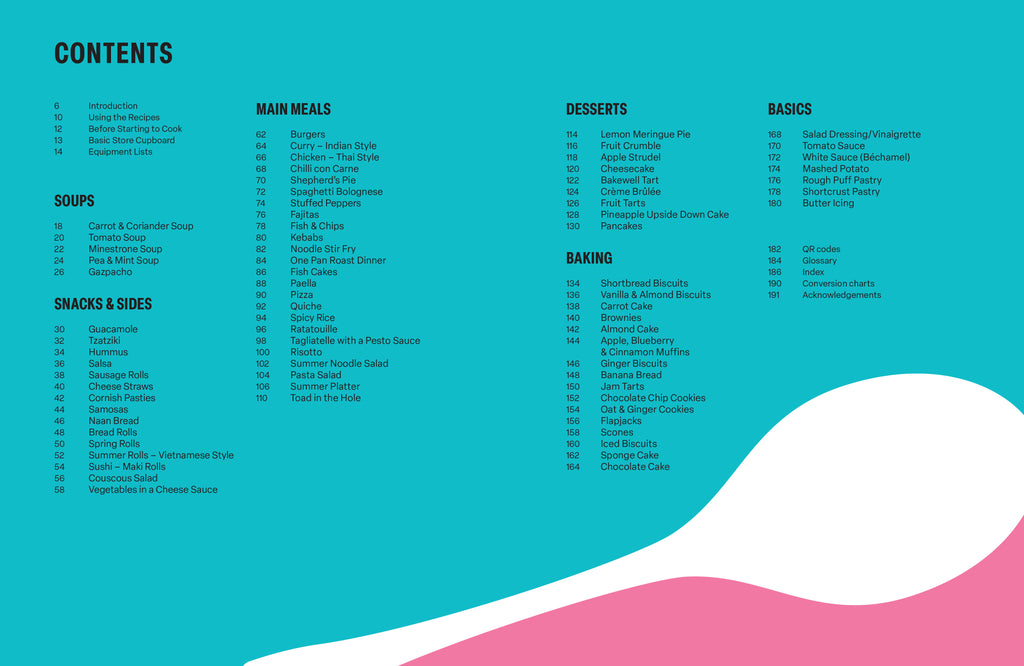 CONTENTS

6 Introduction
10 Using the Recipes
12 Before Starting to Cook
13 Basic Store Cupboard
14 Equipment Lists

SOUPS

18 Carrot & Coriander Soup
20 Tomato Soup
22 Minestrone Soup
24 Pea & Mint Soup
26 Gazpacho

SNACKS & SIDES

30 Guacamole
32 Tzatziki
34 Hummus
36 Salsa
38 Sausage Rolls
40 Cheese Straws
42 Cornish Pasties
44 Samosas
46 Naan Bread
48 Bread Rolls
50 Spring Rolls
52 Summer Rolls – Vietnamese Style
54 Sushi – Maki Rolls
56 Couscous Salad
58 Vegetables in a Cheese Sauce

MAIN MEALS

62 Burgers
64 Curry – Indian Style
66 Chicken – Thai Style
68 Chilli con Carne
70 Shepherd's Pie
72 Spaghetti Bolognese
74 Stuffed Peppers
76 Fajitas
78 Fish & Chips
80 Kebabs
82 Noodle Stir Fry
84 One Pan Roast Dinner
86 Fish Cakes
88 Paella
90 Pizza
92 Quiche
94 Spicy Rice
96 Ratatouille
98 Tagliatelle with a Pesto Sauce
100 Risotto
102 Summer Noodle Salad
104 Pasta Salad
106 Summer Platter
110 Toad in the Hole

DESSERTS

114 Lemon Meringue Pie
116 Fruit Crumble
118 Apple Strudel
120 Cheesecake
122 Bakewell Tart
124 Crème Brûlée
126 Fruit Tarts
128 Pineapple Upside Down Cake
130 Pancakes

BAKING

134 Shortbread Biscuits
136 Vanilla & Almond Biscuits
138 Carrot Cake
140 Brownies
142 Almond Cake
144 Apple, Blueberry & Cinnamon Muffins
146 Ginger Biscuits
148 Banana Bread
150 Jam Tarts
152 Chocolate Chip Cookies
154 Oat & Ginger Cookies
156 Flapjacks
158 Scones
160 Iced Biscuits
162 Sponge Cake
164 Chocolate Cake

BASICS

168 Salad Dressing/Vinaigrette
170 Tomato Sauce
172 White Sauce (Béchamel)
174 Mashed Potato
176 Rough Puff Pastry
178 Shortcrust Pastry
180 Butter Icing

182 QR codes
184 Glossary
186 Index
190 Conversion charts
191 Acknowledgements